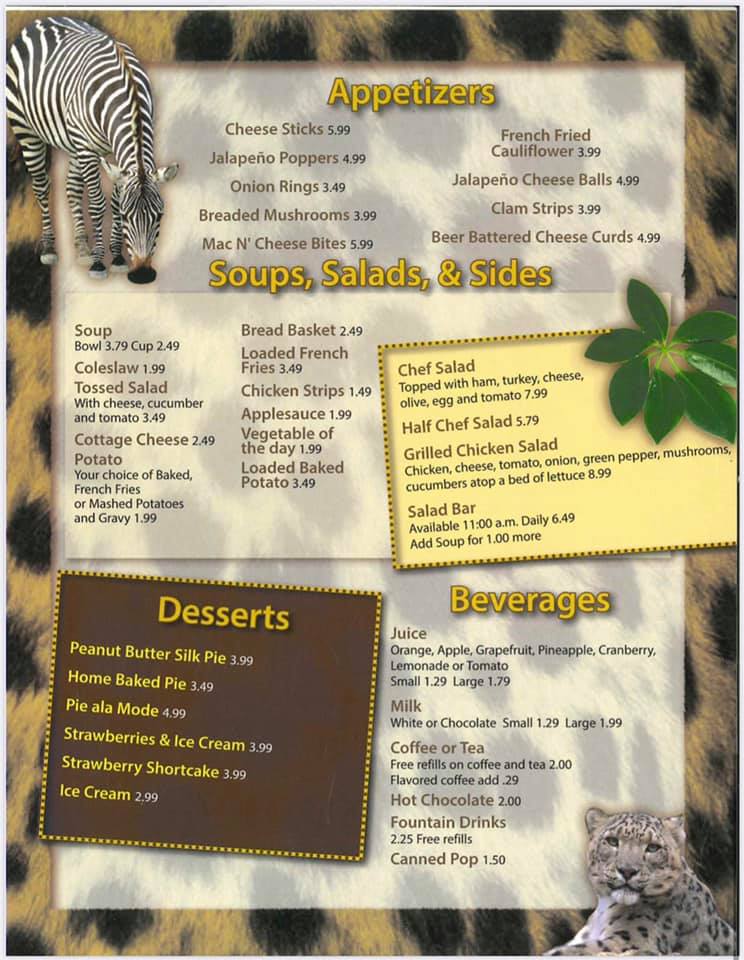 Appetizers

Cheese Sticks 5.99
Jalapeño Poppers 4.99
Onion Rings 3.49
Breaded Mushrooms 3.99
Mac N' Cheese Bites 5.99

French Fried Cauliflower 3.99
Jalapeño Cheese Balls 4.99
Clam Strips 3.99
Beer Battered Cheese Curds 4.99

Soups, Salads, & Sides

Soup
Bowl 3.79 Cup 2.49
Coleslaw 1.99
Tossed Salad
With cheese, cucumber and tomato 3.49
Cottage Cheese 2.49
Potato
Your choice of Baked, French Fries or Mashed Potatoes and Gravy 1.99

Bread Basket 2.49
Loaded French Fries 3.49
Chicken Strips 1.49
Applesauce 1.99
Vegetable of the day 1.99
Loaded Baked Potato 3.49

Chef Salad
Topped with ham, turkey, cheese, olive, egg and tomato 7.99
Half Chef Salad 5.79
Grilled Chicken Salad
Chicken, cheese, tomato, onion, green pepper, mushrooms, cucumbers atop a bed of lettuce 8.99
Salad Bar
Available 11:00 a.m. Daily 6.49
Add Soup for 1.00 more

Desserts

Peanut Butter Silk Pie 3.99
Home Baked Pie 3.49
Pie ala Mode 4.99
Strawberries & Ice Cream 3.99
Strawberry Shortcake 3.99
Ice Cream 2.99

Beverages

Juice
Orange, Apple, Grapefruit, Pineapple, Cranberry, Lemonade or Tomato
Small 1.29 Large 1.79
Milk
White or Chocolate Small 1.29 Large 1.99
Coffee or Tea
Free refills on coffee and tea 2.00
Flavored coffee add .29
Hot Chocolate 2.00
Fountain Drinks
2.25 Free refills
Canned Pop 1.50